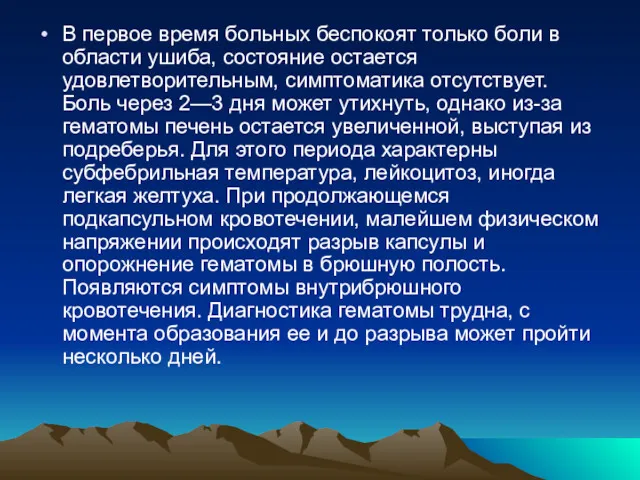 • В первое время больных беспокоят только боли в области ушиба, состояние остается удовлетворительным, симптоматика отсутствует. Боль через 2—3 дня может утихнуть, однако из-за гематомы печень остается увеличенной, выступая из подреберья. Для этого периода характерны субфебрильная температура, лейкоцитоз, иногда легкая желтуха. При продолжающемся подкапсульном кровотечении, малейшем физическом напряжении происходят разрыв капсулы и опорожнение гематомы в брюшную полость. Появляются симптомы внутрибрюшного кровотечения. Диагностика гематомы трудна, с момента образования ее и до разрыва может пройти несколько дней.